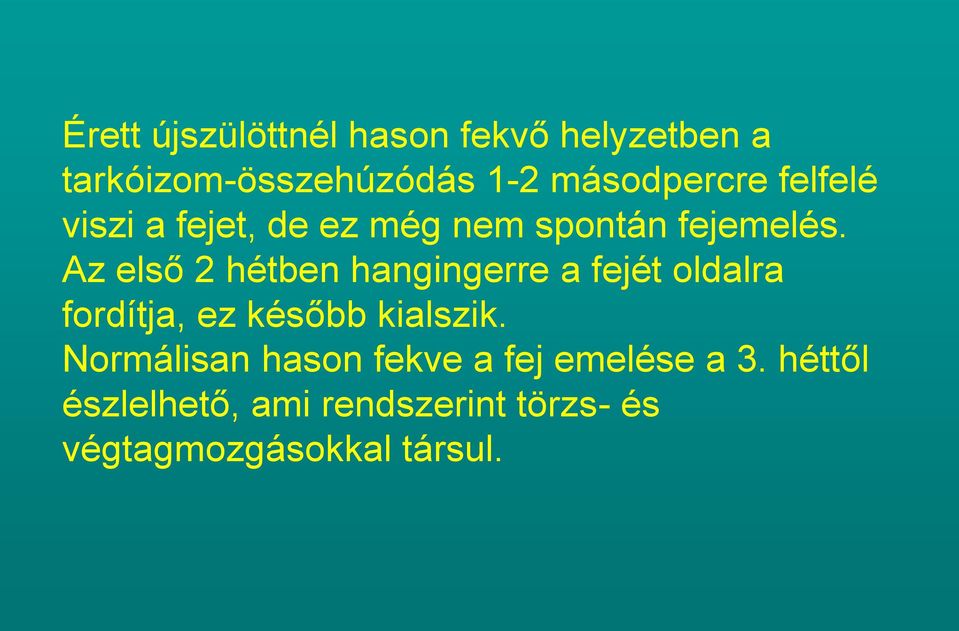 Érett újszülöttnél hason fekvő helyzetben a tarkóizom-összehúzódás 1-2 másodpercre felfelé viszi a fejet, de ez még nem spontán fejemelés.
Az első 2 hétben hangingerre a fejét oldalra fordítja, ez később kialszik.
Normálisan hason fekve a fej emelése a 3. héttől észlelhető, ami rendszerint törzs- és végtagmozgásokkal társul.